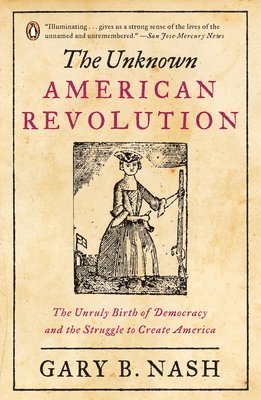 "Illuminating . . . gives us a strong sense of the lives of the unnamed and unremembered." —San Jose Mercury News

The Unknown
AMERICAN REVOLUTION

The Unruly Birth of Democracy and the Struggle to Create America

GARY B. NASH